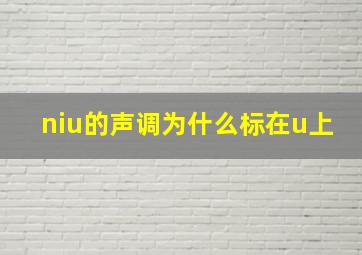 niu的声调为什么标在u上